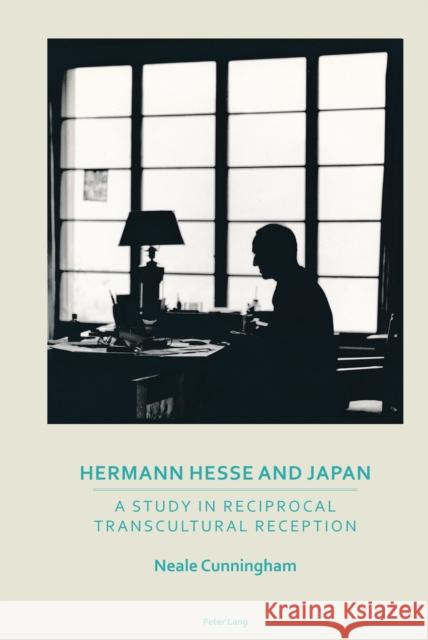 HERMANN HESSE AND JAPAN

A STUDY IN RECIPROCAL TRANSCULTURAL RECEPTION

Neale Cunningham

Peter Lang